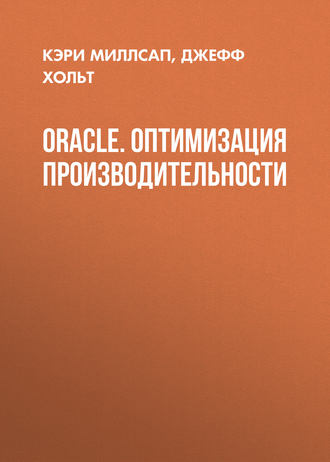 КЭРИ МИЛЛСАП, ДЖЕФФ ХОЛЬТ

ORACLE. ОПТИМИЗАЦИЯ ПРОИЗВОДИТЕЛЬНОСТИ